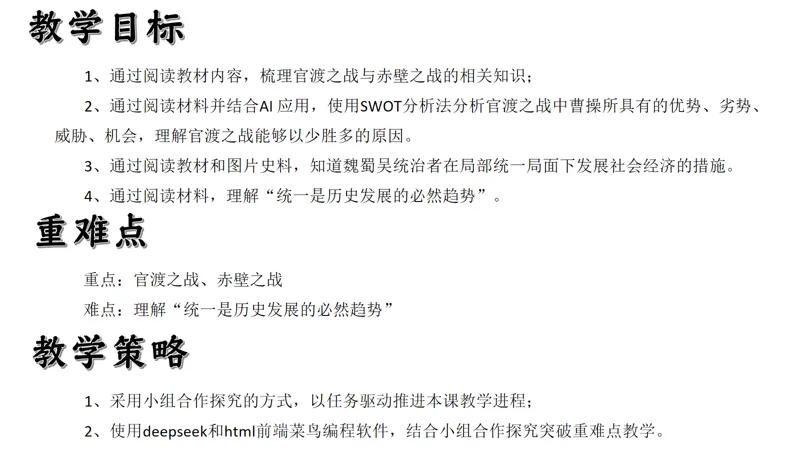 教学目标

1、通过阅读教材内容，梳理官渡之战与赤壁之战的相关知识；

2、通过阅读材料并结合AI应用，使用SWOT分析法分析官渡之战中曹操所具有的优势、劣势、威胁、机会，理解官渡之战能够以少胜多的原因。

3、通过阅读教材和图片史料，知道魏蜀吴统治者在局部统一局面下发展社会经济的措施。

4、通过阅读材料，理解“统一是历史发展的必然趋势”。

重难点

重点：官渡之战、赤壁之战

难点：理解“统一是历史发展的必然趋势”

教学策略

1、采用小组合作探究的方式，以任务驱动推进本课教学进程；

2、使用deepseek和html前端菜鸟编程软件，结合小组合作探究突破重难点教学。